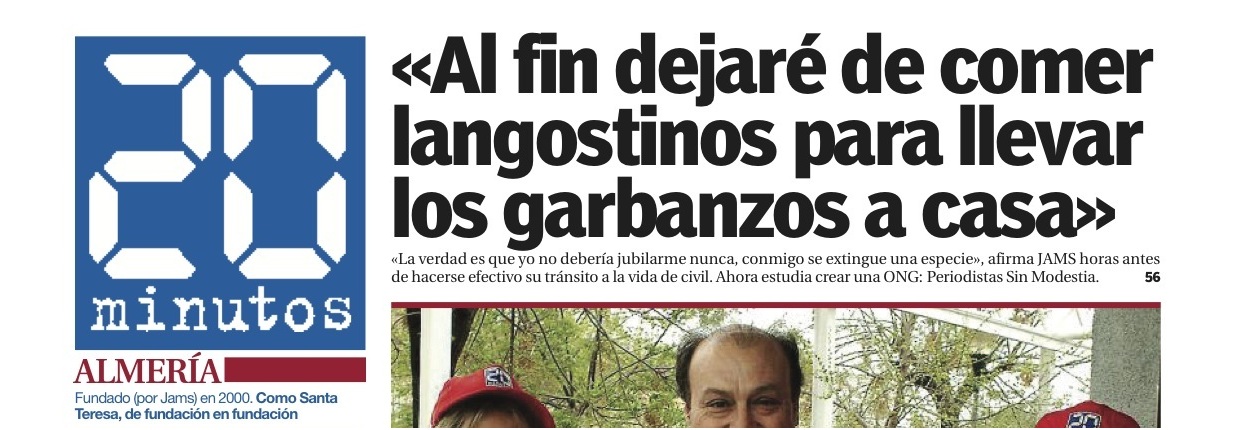 20
minutos

ALMERÍA

Fundado (por Jams) en 2000. Como Santa Teresa, de fundación en fundación

«Al fin dejaré de comer langostinos para llevar los garbanzos a casa»

«La verdad es que yo no debería jubilarme nunca, conmigo se extingue una especie», afirma JAMS horas antes de hacerse efectivo su tránsito a la vida de civil. Ahora estudia crear una ONG: Periodistas Sin Modestia. 56